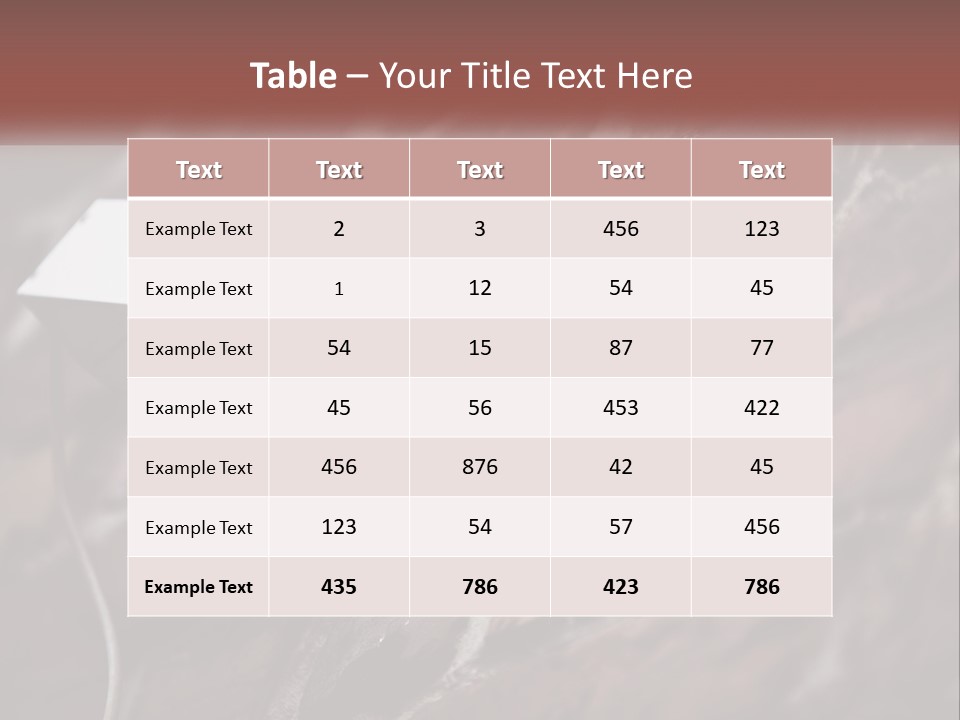 Table – Your Title Text Here

| Text | Text | Text | Text | Text |
|---|---|---|---|---|
| Example Text | 2 | 3 | 456 | 123 |
| Example Text | 1 | 12 | 54 | 45 |
| Example Text | 54 | 15 | 87 | 77 |
| Example Text | 45 | 56 | 453 | 422 |
| Example Text | 456 | 876 | 42 | 45 |
| Example Text | 123 | 54 | 57 | 456 |
| Example Text | 435 | 786 | 423 | 786 |